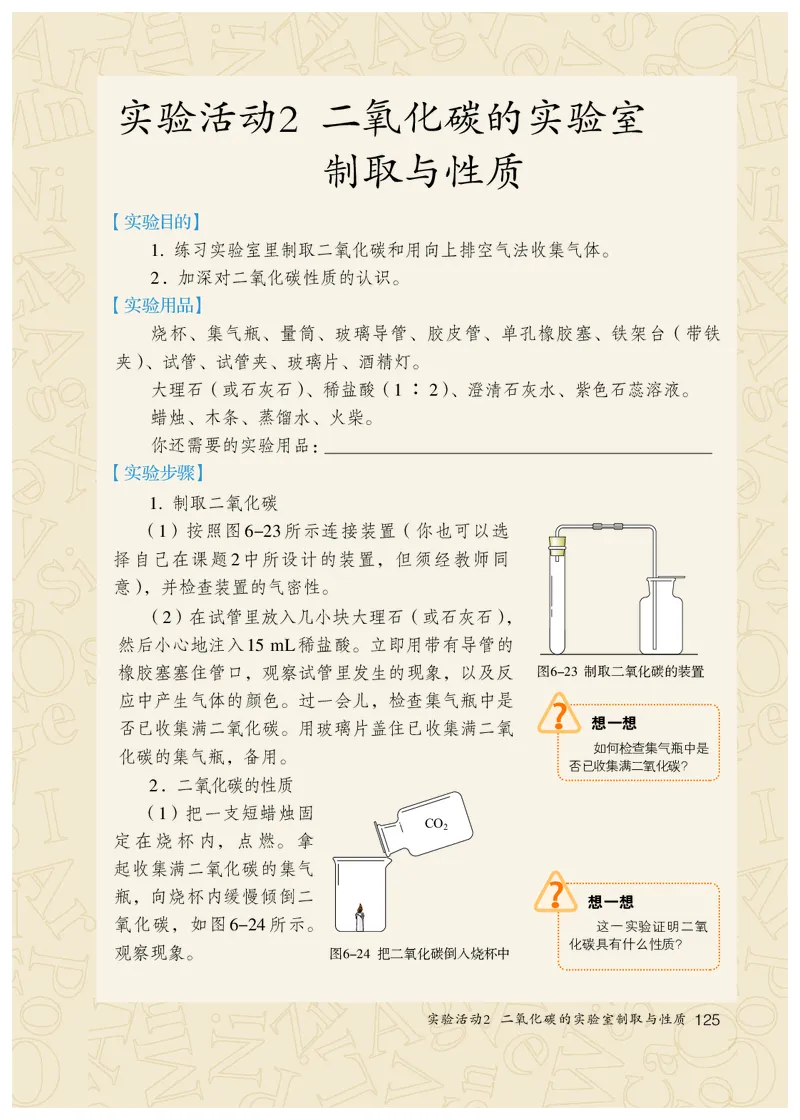 实验活动2 二氧化碳的实验室制取与性质

【实验目的】

1. 练习实验室里制取二氧化碳和用向上排空气法收集气体。

2. 加深对二氧化碳性质的认识。

【实验用品】

烧杯、集气瓶、量筒、玻璃导管、胶皮管、单孔橡胶塞、铁架台（带铁夹）、试管、试管夹、玻璃片、酒精灯。

大理石（或石灰石）、稀盐酸（1∶2）、澄清石灰水、紫色石蕊溶液。

蜡烛、木条、蒸馏水、火柴。

你还需要的实验用品：

【实验步骤】

1. 制取二氧化碳

（1）按照图6–23所示连接装置（你也可以选择自己在课题2中所设计的装置，但须经教师同意），并检查装置的气密性。

（2）在试管里放入几小块大理石（或石灰石），然后小心地注入15 mL稀盐酸。立即用带有导管的橡胶塞塞住管口，观察试管里发生的现象，以及反应中产生气体的颜色。过一会儿，检查集气瓶中是否已收集满二氧化碳。用玻璃片盖住已收集满二氧化碳的集气瓶，备用。

图6–23 制取二氧化碳的装置

想一想

如何检查集气瓶中是否已收集满二氧化碳？

2. 二氧化碳的性质

（1）把一支短蜡烛固定在烧杯内，点燃。拿起收集满二氧化碳的集气瓶，向烧杯内缓慢倾倒二氧化碳，如图6–24所示。观察现象。

$CO_2$

图6–24 把二氧化碳倒入烧杯中

想一想

这一实验证明二氧化碳具有什么性质？

实验活动2 二氧化碳的实验室制取与性质 125